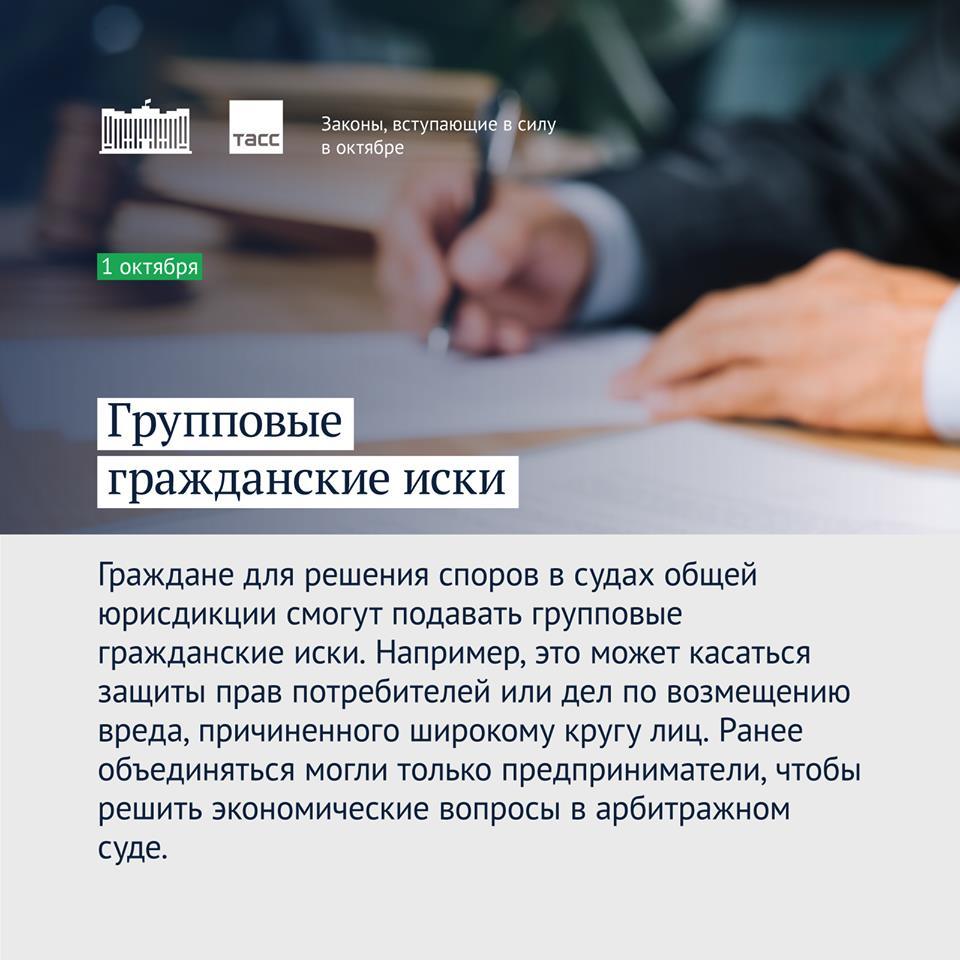 ТАСС

Законы, вступающие в силу в октябре

1 октября

Групповые гражданские иски

Граждане для решения споров в судах общей юрисдикции смогут подавать групповые гражданские иски. Например, это может касаться защиты прав потребителей или дел по возмещению вреда, причиненного широкому кругу лиц. Ранее объединяться могли только предприниматели, чтобы решить экономические вопросы в арбитражном суде.